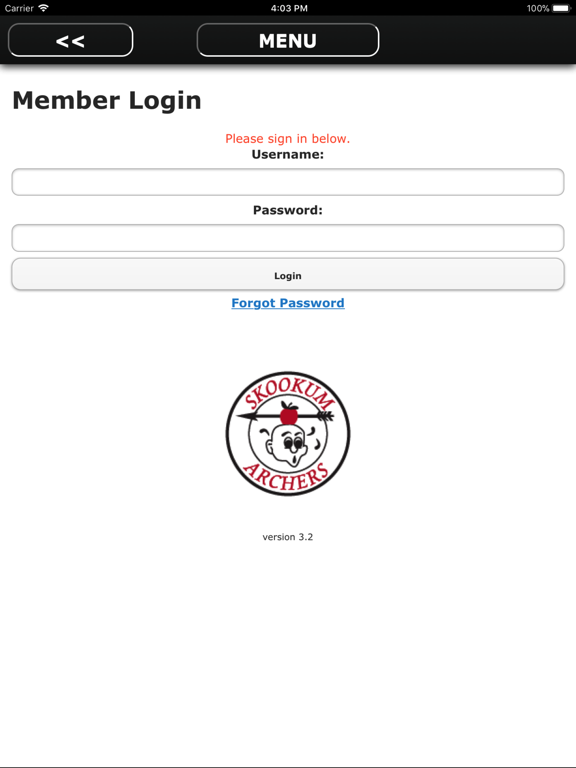 Carrier 4:03 PM 100%

<<

MENU

Member Login

Please sign in below.

Username:

Password:

Login

Forgot Password

SKOOKUM

ARCHERS

version 3.2